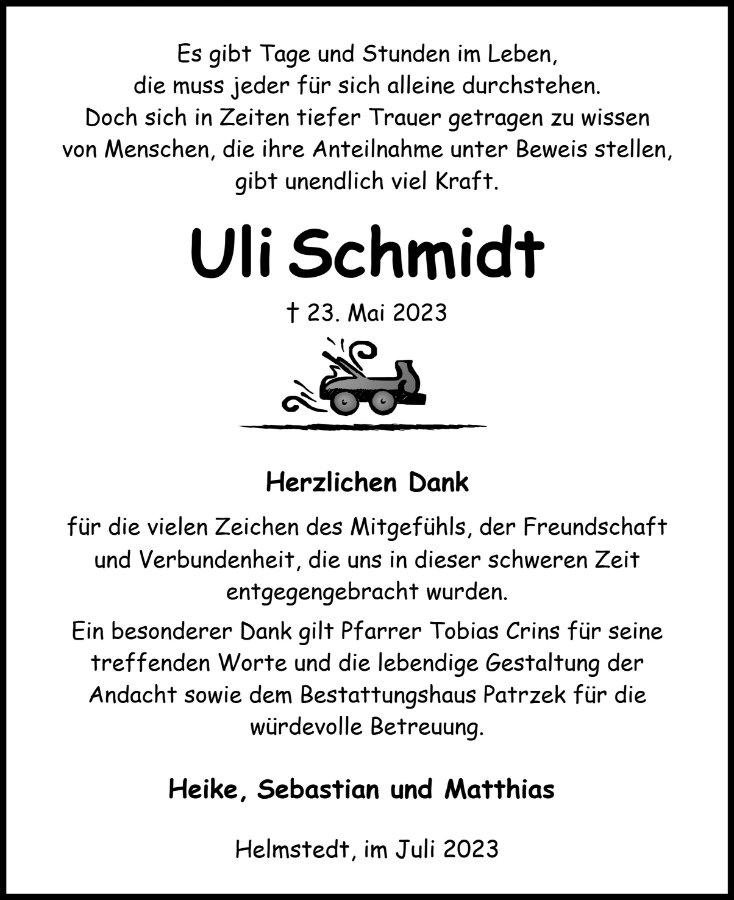 Es gibt Tage und Stunden im Leben,
die muss jeder für sich alleine durchstehen.
Doch sich in Zeiten tiefer Trauer getragen zu wissen von Menschen, die ihre Anteilnahme unter Beweis stellen, gibt unendlich viel Kraft.

Uli Schmidt

† 23. Mai 2023

Herzlichen Dank

für die vielen Zeichen des Mitgefühls, der Freundschaft und Verbundenheit, die uns in dieser schweren Zeit entgegengebracht wurden.

Ein besonderer Dank gilt Pfarrer Tobias Crins für seine treffenden Worte und die lebendige Gestaltung der Andacht sowie dem Bestattungshaus Patrzek für die würdevolle Betreuung.

Heike, Sebastian und Matthias

Helmstedt, im Juli 2023